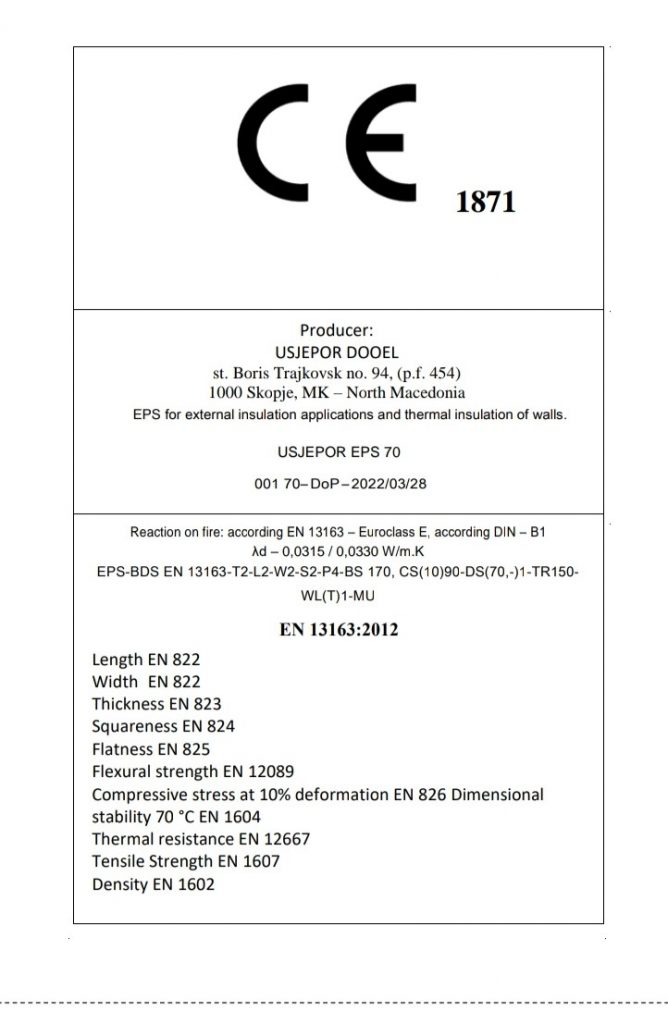 CE 1871

Producer:
USJEPOR DOOEL
st. Boris Trajkovsk no. 94, (p.f. 454)
1000 Skopje, MK – North Macedonia
EPS for external insulation applications and thermal insulation of walls.

USJEPOR EPS 70

001 70– DoP – 2022/03/28

Reaction on fire: according EN 13163 – Euroclass E, according DIN – B1
λd – 0,0315 / 0,0330 W/m.K
EPS-BDS EN 13163-T2-L2-W2-S2-P4-BS 170, CS(10)90-DS(70,-)1-TR150-WL(T)1-MU

EN 13163:2012

Length EN 822
Width EN 822
Thickness EN 823
Squareness EN 824
Flatness EN 825
Flexural strength EN 12089
Compressive stress at 10% deformation EN 826 Dimensional stability 70 °C EN 1604
Thermal resistance EN 12667
Tensile Strength EN 1607
Density EN 1602